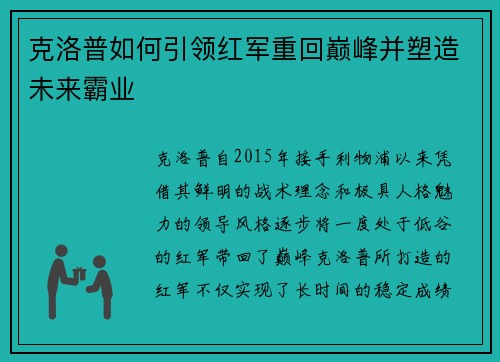 克洛普如何引领红军重回巅峰并塑造未来霸业

克洛普自2015年接手利物浦以来凭借其鲜明的战术理念和极具人格魅力的领导风格逐步将一度处于低谷的红军带回了巅峰克洛普所打造的红军不仅实现了长时间的稳定成绩